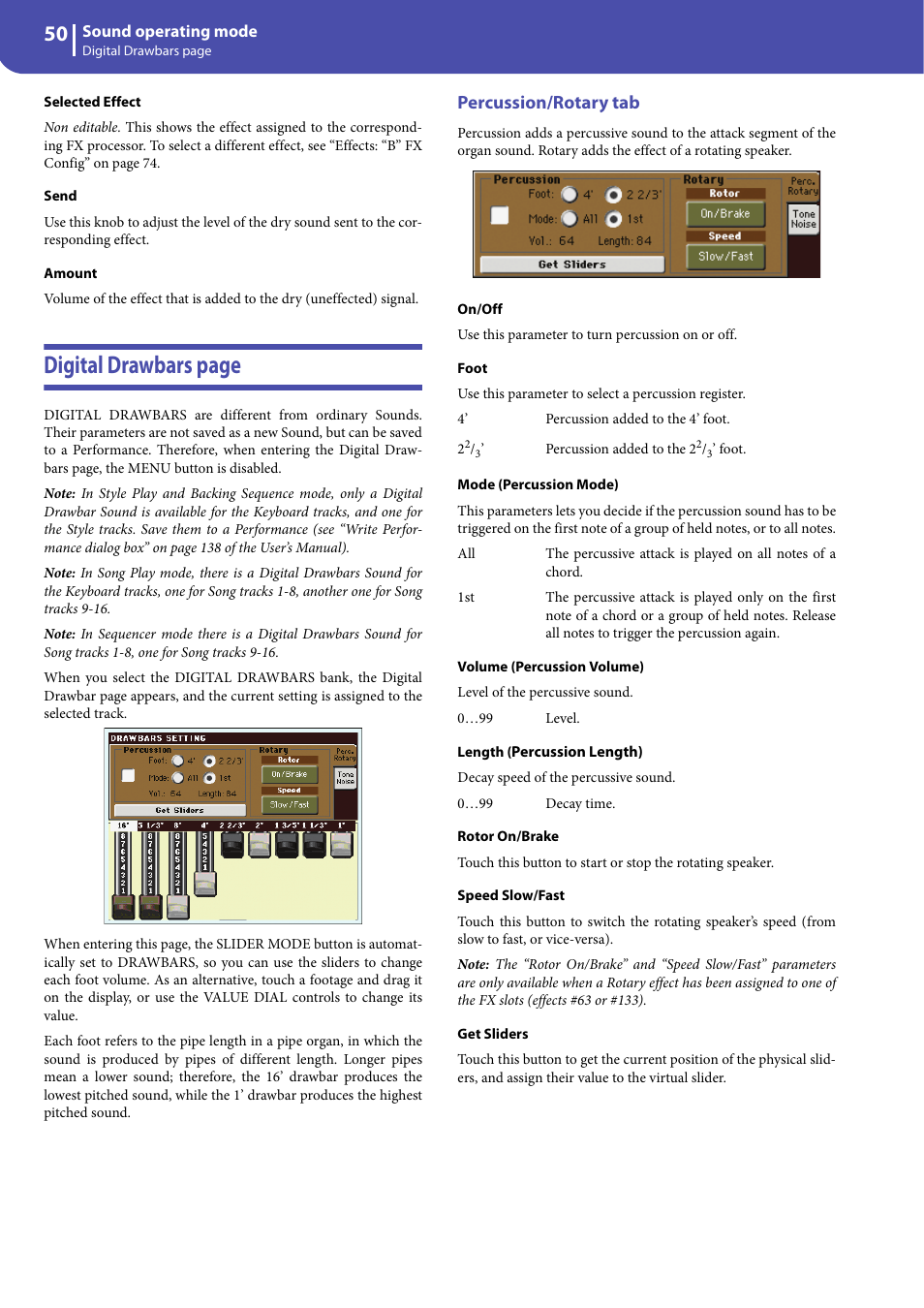 50 | Sound operating mode
Digital Drawbars page

Selected Effect

Non editable. This shows the effect assigned to the corresponding FX processor. To select a different effect, see “Effects: “B” FX Config” on page 74.

Send

Use this knob to adjust the level of the dry sound sent to the corresponding effect.

Amount

Volume of the effect that is added to the dry (uneffected) signal.

Digital Drawbars page

DIGITAL DRAWBARS are different from ordinary Sounds. Their parameters are not saved as a new Sound, but can be saved to a Performance. Therefore, when entering the Digital Drawbars page, the MENU button is disabled.

Note: In Style Play and Backing Sequence mode, only a Digital Drawbar Sound is available for the Keyboard tracks, and one for the Style tracks. Save them to a Performance (see “Write Performance dialog box” on page 138 of the User’s Manual).

Note: In Song Play mode, there is a Digital Drawbars Sound for the Keyboard tracks, one for Song tracks 1-8, another one for Song tracks 9-16.

Note: In Sequencer mode there is a Digital Drawbars Sound for Song tracks 1-8, one for Song tracks 9-16.

When you select the DIGITAL DRAWBARS bank, the Digital Drawbar page appears, and the current setting is assigned to the selected track.

DRAWBARS SETTING
Percussion
Foot: 4' 2 2/3'
Mode: All 1st
Vol.: 64 Length: 84
Get Sliders
Rotary
Rotor
On/Brake
Speed
Slow/Fast
Perc. Rotary
Tone Noise
16' 5 1/3' 8' 4' 2 2/3' 2' 1 3/5' 1 1/3' 1'

When entering this page, the SLIDER MODE button is automatically set to DRAWBARS, so you can use the sliders to change each foot volume. As an alternative, touch a footage and drag it on the display, or use the VALUE DIAL controls to change its value.

Each foot refers to the pipe length in a pipe organ, in which the sound is produced by pipes of different length. Longer pipes mean a lower sound; therefore, the 16’ drawbar produces the lowest pitched sound, while the 1’ drawbar produces the highest pitched sound.

Percussion/Rotary tab

Percussion adds a percussive sound to the attack segment of the organ sound. Rotary adds the effect of a rotating speaker.

Percussion
Foot: 4' 2 2/3'
Mode: All 1st
Vol.: 64 Length: 84
Get Sliders
Rotary
Rotor
On/Brake
Speed
Slow/Fast
Perc. Rotary
Tone Noise

On/Off

Use this parameter to turn percussion on or off.

Foot

Use this parameter to select a percussion register.

4’ Percussion added to the 4’ foot.

$2^2/_3$’ Percussion added to the $2^2/_3$’ foot.

Mode (Percussion Mode)

This parameters lets you decide if the percussion sound has to be triggered on the first note of a group of held notes, or to all notes.

All The percussive attack is played on all notes of a chord.

1st The percussive attack is played only on the first note of a chord or a group of held notes. Release all notes to trigger the percussion again.

Volume (Percussion Volume)

Level of the percussive sound.

0…99 Level.

Length (Percussion Length)

Decay speed of the percussive sound.

0…99 Decay time.

Rotor On/Brake

Touch this button to start or stop the rotating speaker.

Speed Slow/Fast

Touch this button to switch the rotating speaker’s speed (from slow to fast, or vice-versa).

Note: The “Rotor On/Brake” and “Speed Slow/Fast” parameters are only available when a Rotary effect has been assigned to one of the FX slots (effects #63 or #133).

Get Sliders

Touch this button to get the current position of the physical sliders, and assign their value to the virtual slider.